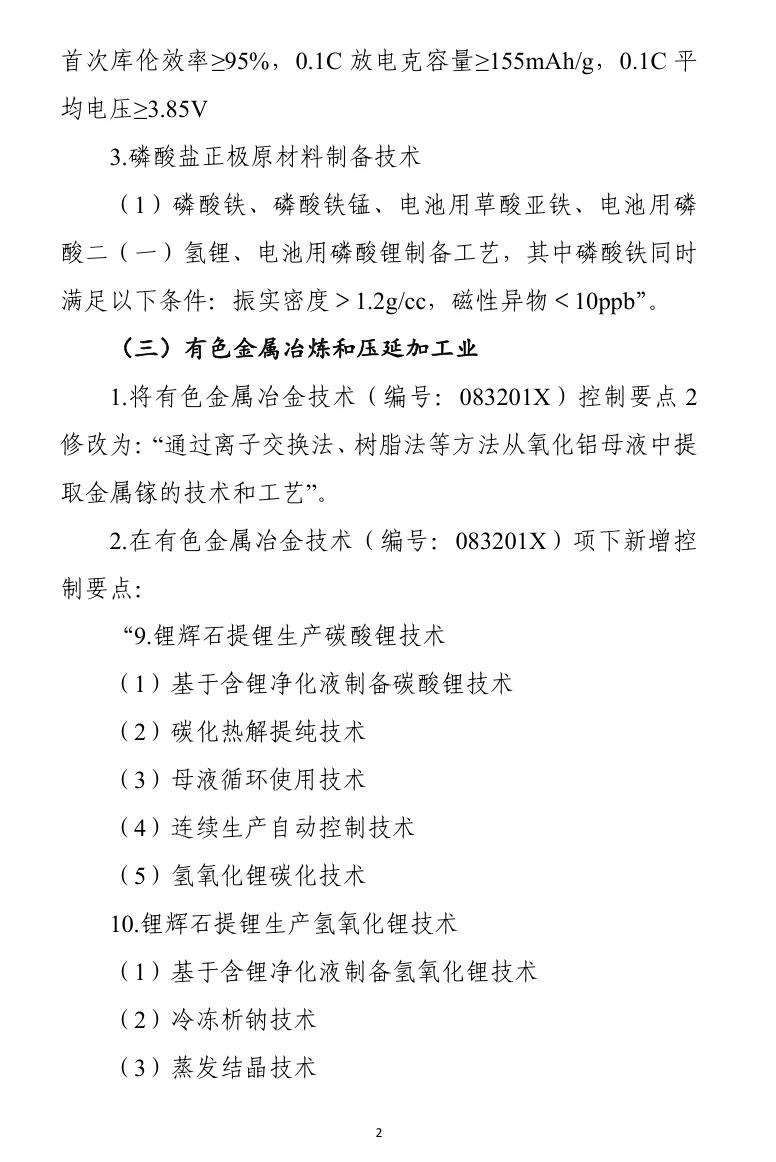 首次库伦效率≥95%，0.1C 放电克容量≥155mAh/g，0.1C 平均电压≥3.85V

3.磷酸盐正极原材料制备技术

（1）磷酸铁、磷酸铁锰、电池用草酸亚铁、电池用磷酸二（一）氢锂、电池用磷酸锂制备工艺，其中磷酸铁同时满足以下条件：振实密度＞1.2g/cc，磁性异物＜10ppb”。

（三）有色金属冶炼和压延加工业

1.将有色金属冶金技术（编号：083201X）控制要点 2 修改为：“通过离子交换法、树脂法等方法从氧化铝母液中提取金属镓的技术和工艺”。

2.在有色金属冶金技术（编号：083201X）项下新增控制要点：

“9.锂辉石提锂生产碳酸锂技术

（1）基于含锂净化液制备碳酸锂技术

（2）碳化热解提纯技术

（3）母液循环使用技术

（4）连续生产自动控制技术

（5）氢氧化锂碳化技术

10.锂辉石提锂生产氢氧化锂技术

（1）基于含锂净化液制备氢氧化锂技术

（2）冷冻析钠技术

（3）蒸发结晶技术

2